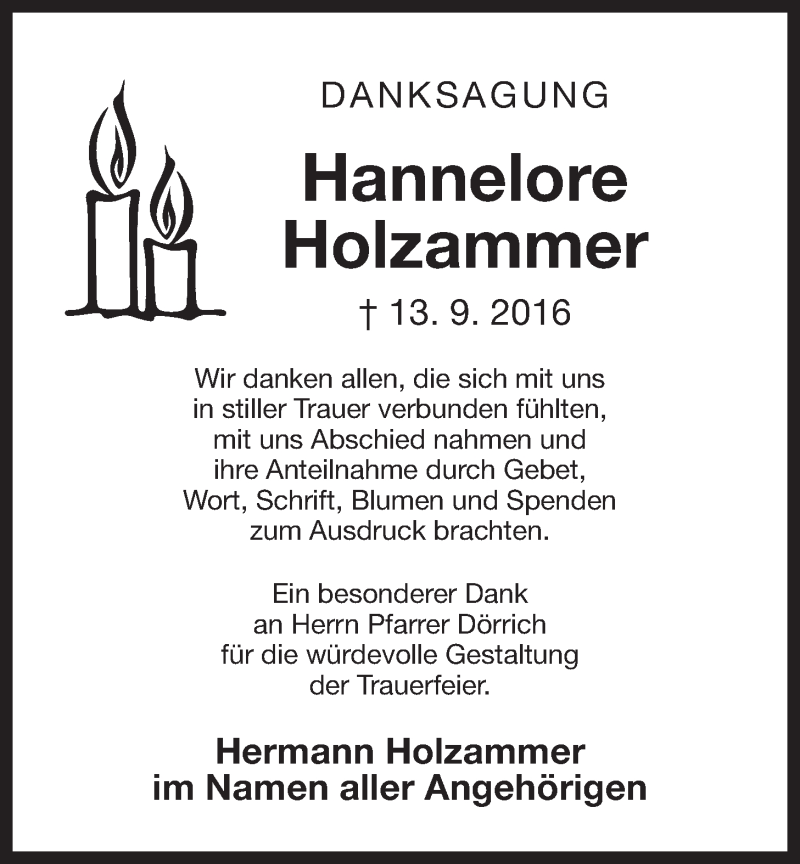 DANKSAGUNG

Hannelore Holzammer

† 13. 9. 2016

Wir danken allen, die sich mit uns in stiller Trauer verbunden fühlten, mit uns Abschied nahmen und ihre Anteilnahme durch Gebet, Wort, Schrift, Blumen und Spenden zum Ausdruck brachten.

Ein besonderer Dank an Herrn Pfarrer Dörrich für die würdevolle Gestaltung der Trauerfeier.

Hermann Holzammer
im Namen aller Angehörigen